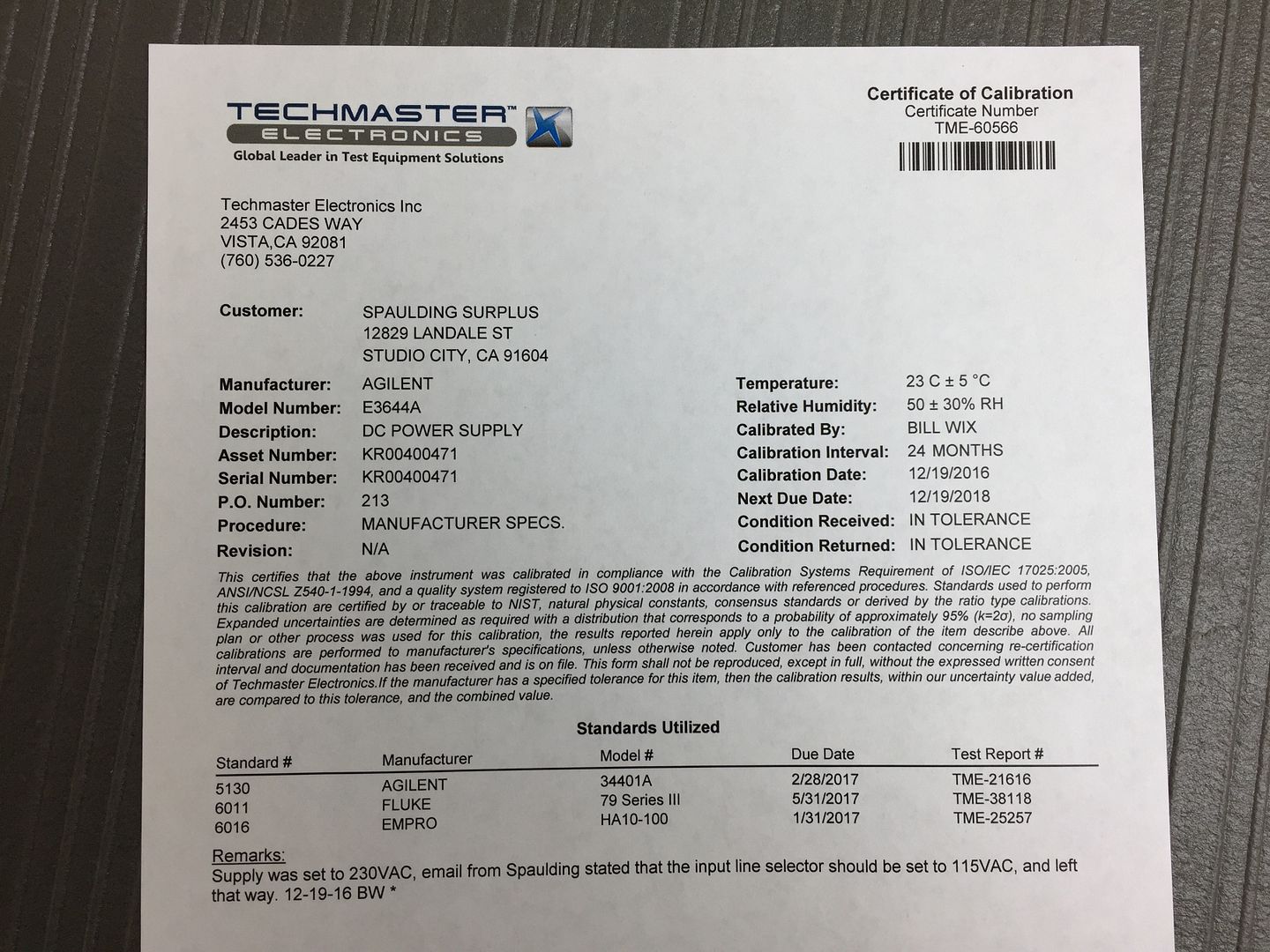 TECHMASTER™
ELECTRONICS
Global Leader in Test Equipment Solutions

Certificate of Calibration
Certificate Number
TME-60566

Techmaster Electronics Inc
2453 CADES WAY
VISTA,CA 92081
(760) 536-0227

Customer: SPAULDING SURPLUS
12829 LANDALE ST
STUDIO CITY, CA 91604

Manufacturer: AGILENT
Model Number: E3644A
Description: DC POWER SUPPLY
Asset Number: KR00400471
Serial Number: KR00400471
P.O. Number: 213
Procedure: MANUFACTURER SPECS.
Revision: N/A

Temperature: 23 C ± 5 °C
Relative Humidity: 50 ± 30% RH
Calibrated By: BILL WIX
Calibration Interval: 24 MONTHS
Calibration Date: 12/19/2016
Next Due Date: 12/19/2018
Condition Received: IN TOLERANCE
Condition Returned: IN TOLERANCE

This certifies that the above instrument was calibrated in compliance with the Calibration Systems Requirement of ISO/IEC 17025:2005, ANSI/NCSL Z540-1-1994, and a quality system registered to ISO 9001:2008 in accordance with referenced procedures. Standards used to perform this calibration are certified by or traceable to NIST, natural physical constants, consensus standards or derived by the ratio type calibrations. Expanded uncertainties are determined as required with a distribution that corresponds to a probability of approximately 95% (k=2σ), no sampling plan or other process was used for this calibration, the results reported herein apply only to the calibration of the item describe above. All calibrations are performed to manufacturer's specifications, unless otherwise noted. Customer has been contacted concerning re-certification interval and documentation has been received and is on file. This form shall not be reproduced, except in full, without the expressed written consent of Techmaster Electronics.If the manufacturer has a specified tolerance for this item, then the calibration results, within our uncertainty value added, are compared to this tolerance, and the combined value.

Standards Utilized

| Standard # | Manufacturer | Model # | Due Date | Test Report # |
|---|---|---|---|---|
| 5130 | AGILENT | 34401A | 2/28/2017 | TME-21616 |
| 6011 | FLUKE | 79 Series III | 5/31/2017 | TME-38118 |
| 6016 | EMPRO | HA10-100 | 1/31/2017 | TME-25257 |

Remarks:
Supply was set to 230VAC, email from Spaulding stated that the input line selector should be set to 115VAC, and left that way. 12-19-16 BW *